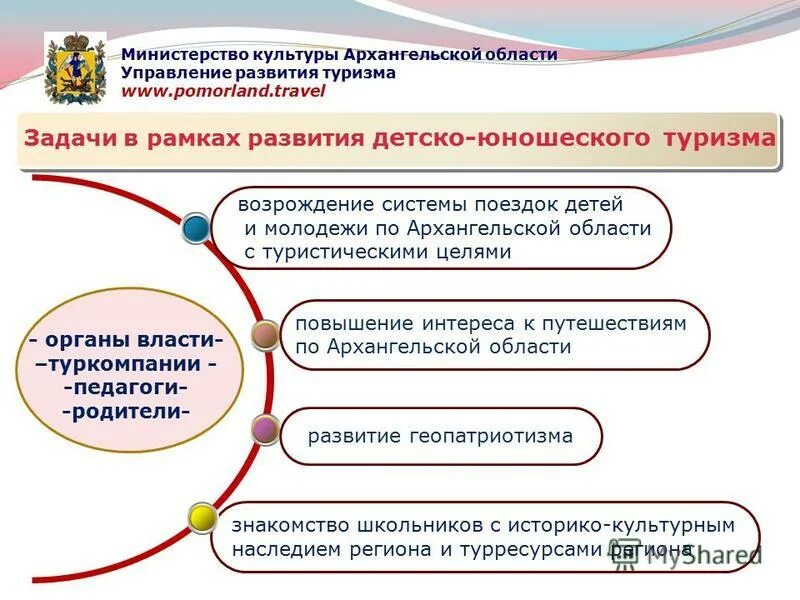 Министерство культуры Архангельской области
Управление развития туризма
www.pomorland.travel

Задачи в рамках развития детско-юношеского туризма

- органы власти-
–туркомпании -
-педагоги-
-родители-

возрождение системы поездок детей и молодежи по Архангельской области с туристическими целями

повышение интереса к путешествиям по Архангельской области

развитие геопатриотизма

знакомство школьников с историко-культурным наследием региона и турресурсами региона

MyShared